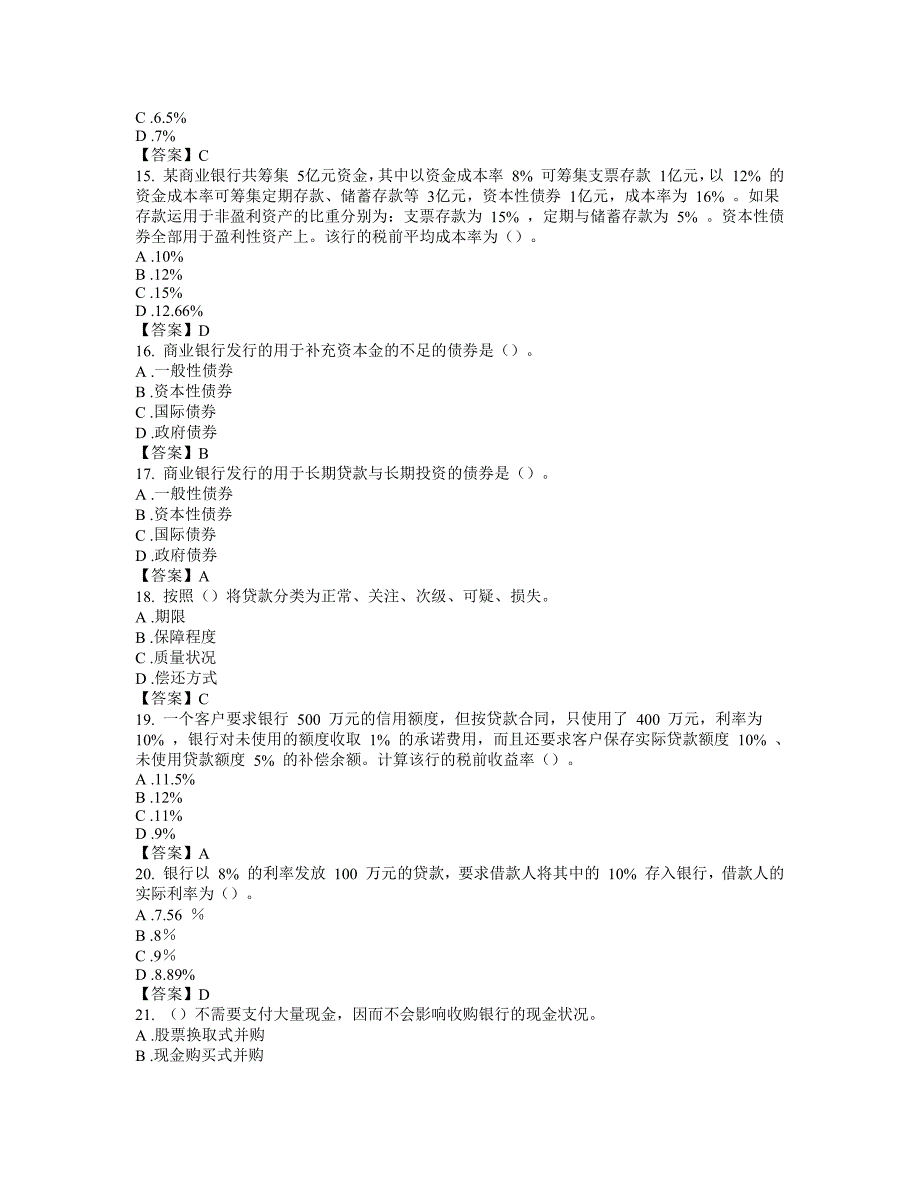 C .6.5%
D .7%
【答案】C
15. 某商业银行共筹集 5亿元资金，其中以资金成本率 8% 可筹集支票存款 1亿元，以 12% 的资金成本率可筹集定期存款、储蓄存款等 3亿元，资本性债券 1亿元，成本率为 16% 。如果存款运用于非盈利资产的比重分别为：支票存款为 15% ，定期与储蓄存款为 5% 。资本性债券全部用于盈利性资产上。该行的税前平均成本率为（）。
A .10%
B .12%
C .15%
D .12.66%
【答案】D
16. 商业银行发行的用于补充资本金的不足的债券是（）。
A .一般性债券
B .资本性债券
C .国际债券
D .政府债券
【答案】B
17. 商业银行发行的用于长期贷款与长期投资的债券是（）。
A .一般性债券
B .资本性债券
C .国际债券
D .政府债券
【答案】A
18. 按照（）将贷款分类为正常、关注、次级、可疑、损失。
A .期限
B .保障程度
C .质量状况
D .偿还方式
【答案】C
19. 一个客户要求银行 500 万元的信用额度，但按贷款合同，只使用了 400 万元，利率为 10% ，银行对未使用的额度收取 1% 的承诺费用，而且还要求客户保存实际贷款额度 10% 、未使用贷款额度 5% 的补偿余额。计算该行的税前收益率（）。
A .11.5%
B .12%
C .11%
D .9%
【答案】A
20. 银行以 8% 的利率发放 100 万元的贷款，要求借款人将其中的 10% 存入银行，借款人的实际利率为（）。
A .7.56 %
B .8%
C .9%
D .8.89%
【答案】D
21. （）不需要支付大量现金，因而不会影响收购银行的现金状况。
A .股票换取式并购
B .现金购买式并购